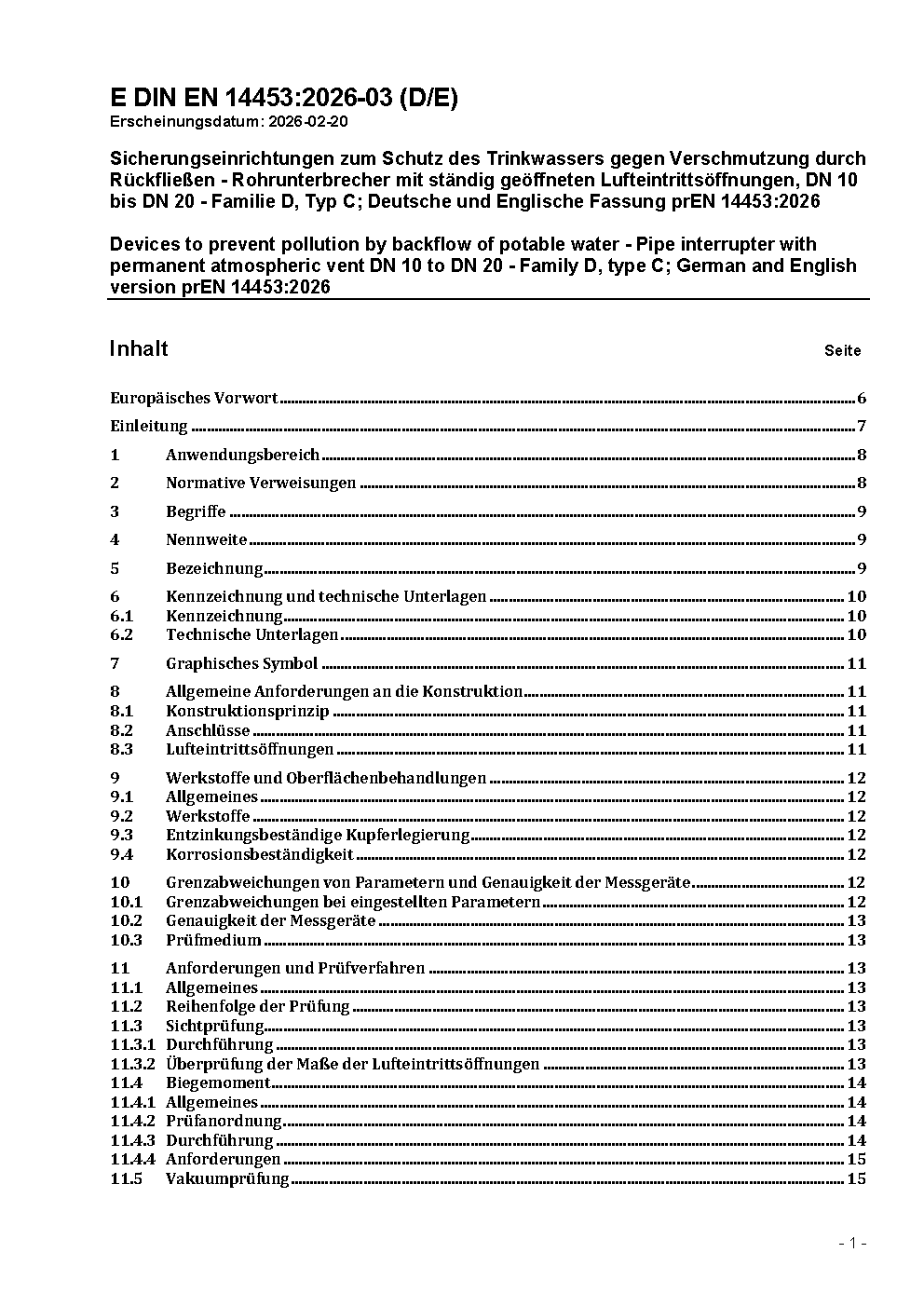 E DIN EN 14453:2026-03 (D/E)
Erscheinungsdatum: 2026-02-20

Sicherungseinrichtungen zum Schutz des Trinkwassers gegen Verschmutzung durch Rückfließen - Rohrunterbrecher mit ständig geöffneten Lufteintrittsöffnungen, DN 10 bis DN 20 - Familie D, Typ C; Deutsche und Englische Fassung prEN 14453:2026

Devices to prevent pollution by backflow of potable water - Pipe interrupter with permanent atmospheric vent DN 10 to DN 20 - Family D, type C; German and English version prEN 14453:2026

Inhalt Seite

Europäisches Vorwort 6
Einleitung 7
1 Anwendungsbereich 8
2 Normative Verweisungen 8
3 Begriffe 9
4 Nennweite 9
5 Bezeichnung 9
6 Kennzeichnung und technische Unterlagen 10
6.1 Kennzeichnung 10
6.2 Technische Unterlagen 10
7 Graphisches Symbol 11
8 Allgemeine Anforderungen an die Konstruktion 11
8.1 Konstruktionsprinzip 11
8.2 Anschlüsse 11
8.3 Lufteintrittsöffnungen 11
9 Werkstoffe und Oberflächenbehandlungen 12
9.1 Allgemeines 12
9.2 Werkstoffe 12
9.3 Entzinkungsbeständige Kupferlegierung 12
9.4 Korrosionsbeständigkeit 12
10 Grenzabweichungen von Parametern und Genauigkeit der Messgeräte 12
10.1 Grenzabweichungen bei eingestellten Parametern 12
10.2 Genauigkeit der Messgeräte 13
10.3 Prüfmedium 13
11 Anforderungen und Prüfverfahren 13
11.1 Allgemeines 13
11.2 Reihenfolge der Prüfung 13
11.3 Sichtprüfung 13
11.3.1 Durchführung 13
11.3.2 Überprüfung der Maße der Lufteintrittsöffnungen 13
11.4 Biegemoment 14
11.4.1 Allgemeines 14
11.4.2 Prüfanordnung 14
11.4.3 Durchführung 14
11.4.4 Anforderungen 15
11.5 Vakuumprüfung 15

- 1 -